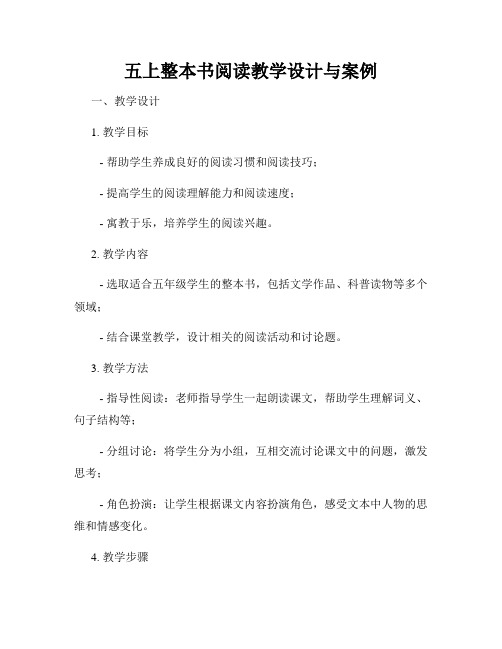 五上整本书阅读教学设计与案例

一、教学设计

1. 教学目标

- 帮助学生养成良好的阅读习惯和阅读技巧；

- 提高学生的阅读理解能力和阅读速度；

- 寓教于乐，培养学生的阅读兴趣。

2. 教学内容

- 选取适合五年级学生的整本书，包括文学作品、科普读物等多个领域；

- 结合课堂教学，设计相关的阅读活动和讨论题。

3. 教学方法

- 指导性阅读：老师指导学生一起朗读课文，帮助学生理解词义、句子结构等；

- 分组讨论：将学生分为小组，互相交流讨论课文中的问题，激发思考；

- 角色扮演：让学生根据课文内容扮演角色，感受文本中人物的思维和情感变化。

4. 教学步骤